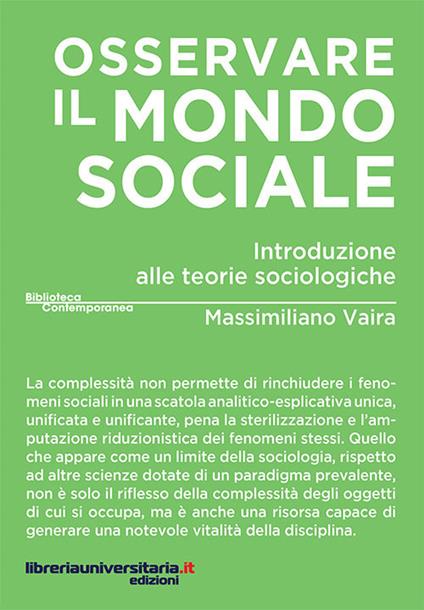 OSSERVARE IL MONDO SOCIALE

Introduzione alle teorie sociologiche

Biblioteca Contemporanea

Massimiliano Vaira

La complessità non permette di rinchiudere i fenomeni sociali in una scatola analitico-esplicativa unica, unificata e unificante, pena la sterilizzazione e l'amputazione riduzionistica dei fenomeni stessi. Quello che appare come un limite della sociologia, rispetto ad altre scienze dotate di un paradigma prevalente, non è solo il riflesso della complessità degli oggetti di cui si occupa, ma è anche una risorsa capace di generare una notevole vitalità della disciplina.

libreriauniversitaria.it edizioni